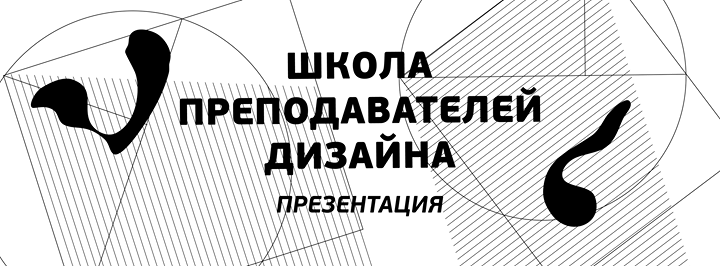 ШКОЛА
ПРЕПОДАВАТЕЛЕЙ
ДИЗАЙНА

ПРЕЗЕНТАЦИЯ